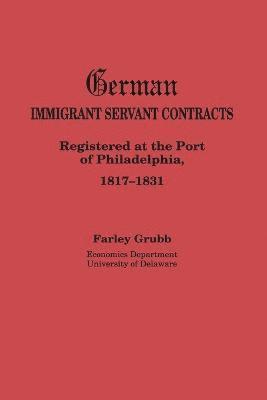 German
IMMIGRANT SERVANT CONTRACTS

Registered at the Port of Philadelphia, 1817–1831

Farley Grubb
Economics Department
University of Delaware